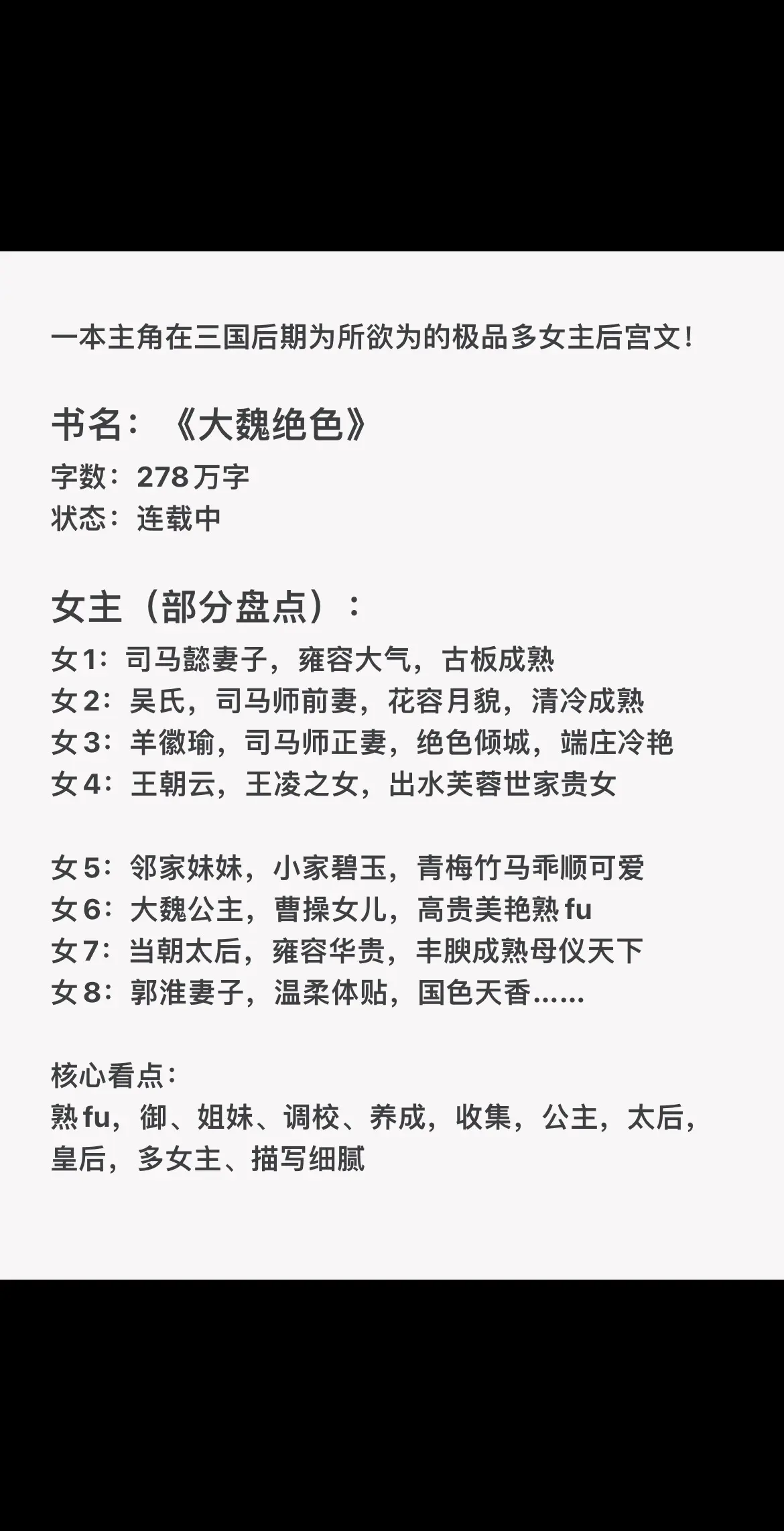 一本主角在三国后期为所欲为的极品多女主后宫文！

书名：《大魏绝色》
字数：278万字
状态：连载中

女主（部分盘点）：
女1：司马懿妻子，雍容大气，古板成熟
女2：吴氏，司马师前妻，花容月貌，清冷成熟
女3：羊徽瑜，司马师正妻，绝色倾城，端庄冷艳
女4：王朝云，王凌之女，出水芙蓉世家贵女

女5：邻家妹妹，小家碧玉，青梅竹马乖顺可爱
女6：大魏公主，曹操女儿，高贵美艳熟fu
女7：当朝太后，雍容华贵，丰腴成熟母仪天下
女8：郭淮妻子，温柔体贴，国色天香……

核心看点：
熟fu，御、姐妹、调校、养成，收集，公主，太后，皇后，多女主、描写细腻